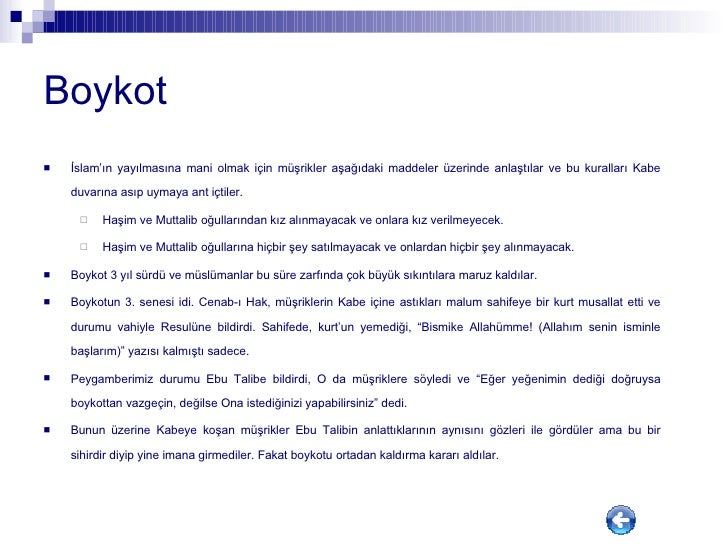 Boykot

■ İslam'ın yayılmasına mani olmak için müşrikler aşağıdaki maddeler üzerinde anlaştılar ve bu kuralları Kabe duvarına asıp uymaya ant içtiler.

□ Haşim ve Muttalib oğullarından kız alınmayacak ve onlara kız verilmeyecek.

□ Haşim ve Muttalib oğullarına hiçbir şey satılmayacak ve onlardan hiçbir şey alınmayacak.

■ Boykot 3 yıl sürdü ve müslümanlar bu süre zarfında çok büyük sıkıntılara maruz kaldılar.

■ Boykotun 3. senesi idi. Cenab-ı Hak, müşriklerin Kabe içine astıkları malum sahifeye bir kurt musallat etti ve durumu vahiyle Resulüne bildirdi. Sahifede, kurt'un yemediği, "Bismike Allahümme! (Allahım senin isminle başlarım)" yazısı kalmıştı sadece.

■ Peygamberimiz durumu Ebu Talibe bildirdi, O da müşriklere söyledi ve "Eğer yeğenimin dediği doğruysa boykottan vazgeçin, değilse Ona istediğinizi yapabilirsiniz" dedi.

■ Bunun üzerine Kabeye koşan müşrikler Ebu Talibin anlattıklarının aynısını gözleri ile gördüler ama bu bir sihirdir diyip yine imana girmediler. Fakat boykotu ortadan kaldırma kararı aldılar.